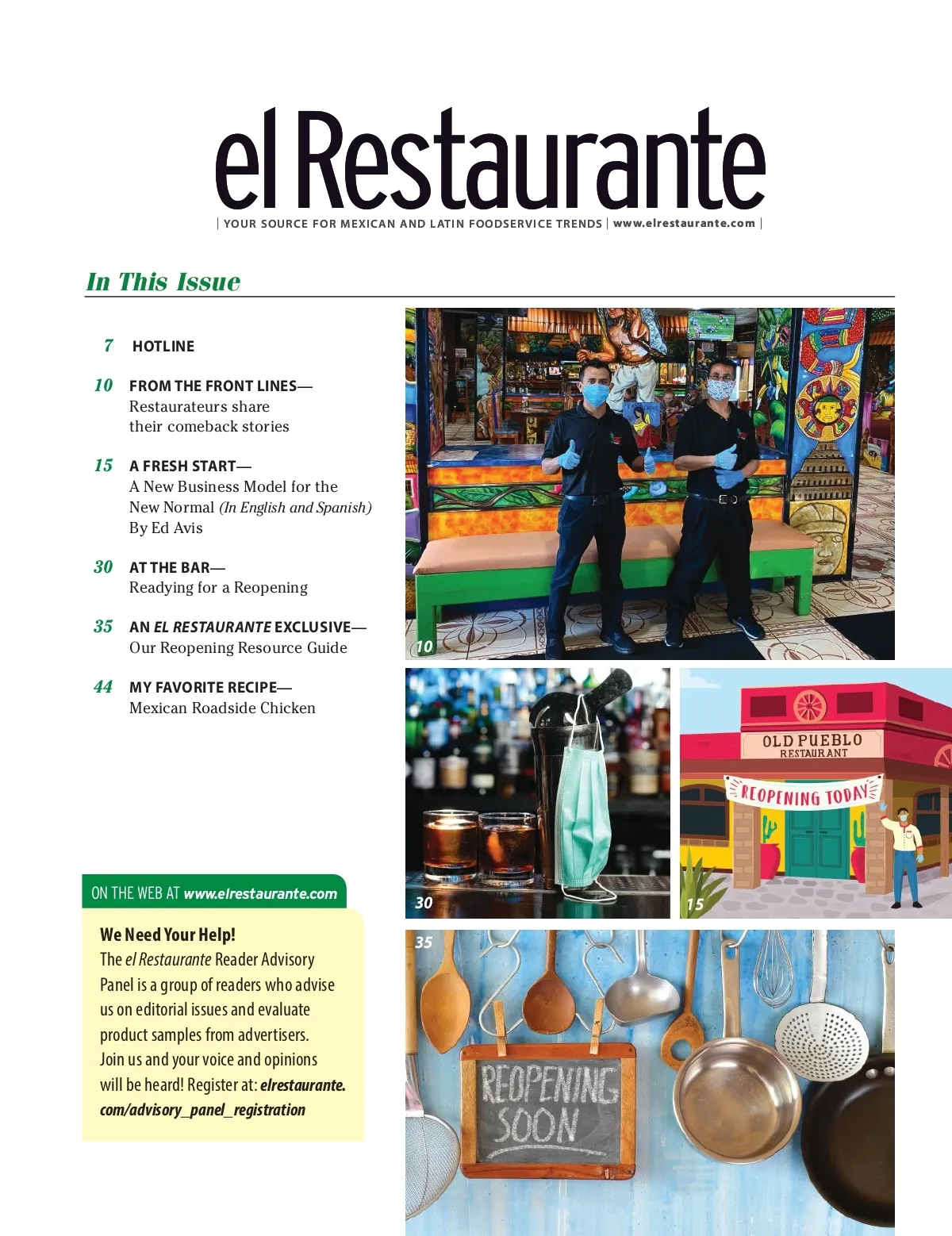 el Restaurante

| YOUR SOURCE FOR MEXICAN AND LATIN FOODSERVICE TRENDS | www.elrestaurante.com |

In This Issue

7 HOTLINE

10 FROM THE FRONT LINES—
Restaurateurs share their comeback stories

15 A FRESH START—
A New Business Model for the New Normal (In English and Spanish)
By Ed Avis

30 AT THE BAR—
Readying for a Reopening

35 AN EL RESTAURANTE EXCLUSIVE—
Our Reopening Resource Guide

44 MY FAVORITE RECIPE—
Mexican Roadside Chicken

ON THE WEB AT www.elrestaurante.com

We Need Your Help!
The el Restaurante Reader Advisory Panel is a group of readers who advise us on editorial issues and evaluate product samples from advertisers. Join us and your voice and opinions will be heard! Register at: elrestaurante.com/advisory_panel_registration

10

30

OLD PUEBLO
RESTAURANT
REOPENING TODAY

15

35

REOPENING SOON